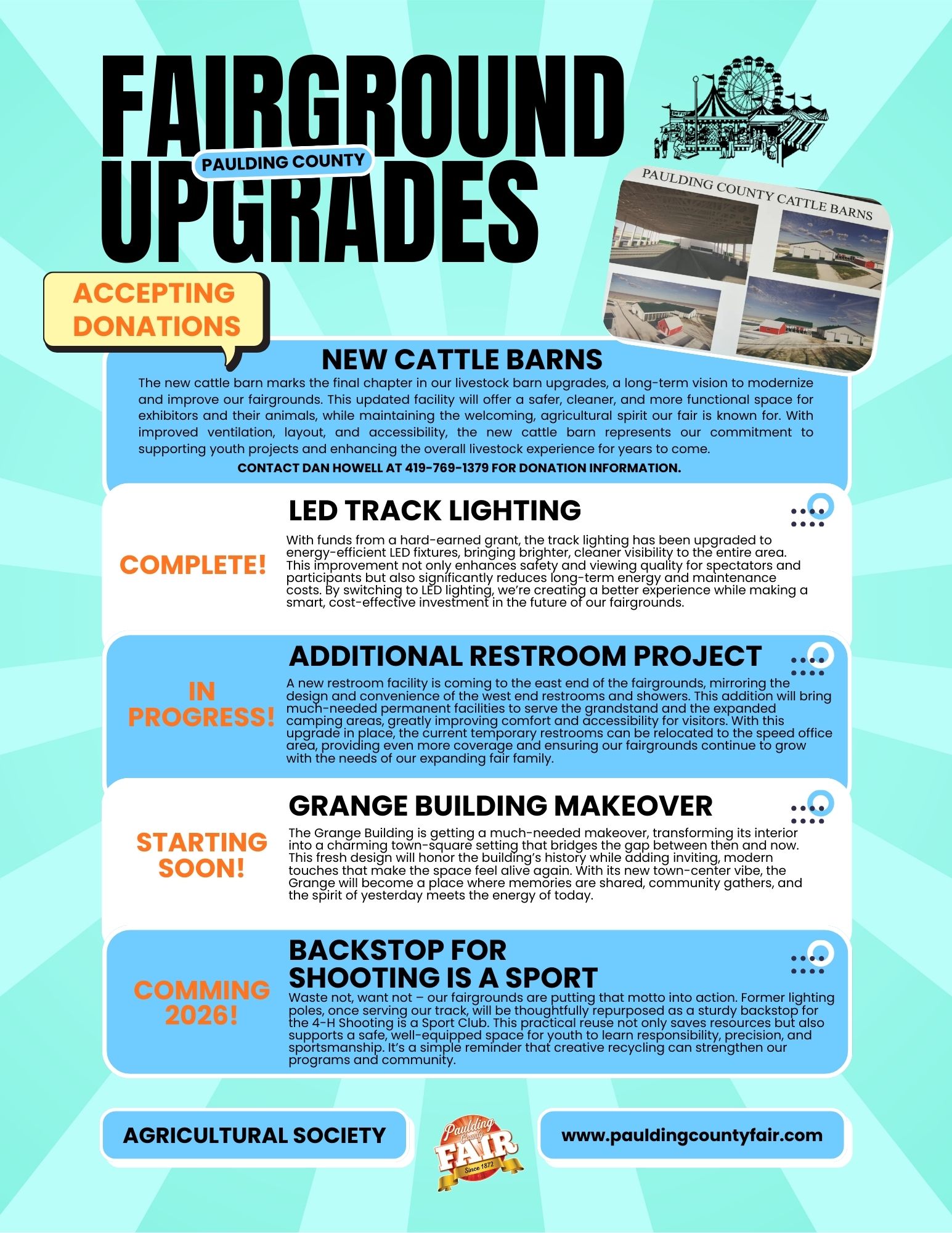 FAIRGROUND
PAULDING COUNTY
UPGRADES

PAULDING COUNTY CATTLE BARNS

ACCEPTING DONATIONS

NEW CATTLE BARNS

The new cattle barn marks the final chapter in our livestock barn upgrades, a long-term vision to modernize and improve our fairgrounds. This updated facility will offer a safer, cleaner, and more functional space for exhibitors and their animals, while maintaining the welcoming, agricultural spirit our fair is known for. With improved ventilation, layout, and accessibility, the new cattle barn represents our commitment to supporting youth projects and enhancing the overall livestock experience for years to come.

CONTACT DAN HOWELL AT 419-769-1379 FOR DONATION INFORMATION.

COMPLETE!

LED TRACK LIGHTING

With funds from a hard-earned grant, the track lighting has been upgraded to energy-efficient LED fixtures, bringing brighter, cleaner visibility to the entire area. This improvement not only enhances safety and viewing quality for spectators and participants but also significantly reduces long-term energy and maintenance costs. By switching to LED lighting, we're creating a better experience while making a smart, cost-effective investment in the future of our fairgrounds.

IN PROGRESS!

ADDITIONAL RESTROOM PROJECT

A new restroom facility is coming to the east end of the fairgrounds, mirroring the design and convenience of the west end restrooms and showers. This addition will bring much-needed permanent facilities to serve the grandstand and the expanded camping areas, greatly improving comfort and accessibility for visitors. With this upgrade in place, the current temporary restrooms can be relocated to the speed office area, providing even more coverage and ensuring our fairgrounds continue to grow with the needs of our expanding fair family.

STARTING SOON!

GRANGE BUILDING MAKEOVER

The Grange Building is getting a much-needed makeover, transforming its interior into a charming town-square setting that bridges the gap between then and now. This fresh design will honor the building's history while adding inviting, modern touches that make the space feel alive again. With its new town-center vibe, the Grange will become a place where memories are shared, community gathers, and the spirit of yesterday meets the energy of today.

COMMING 2026!

BACKSTOP FOR SHOOTING IS A SPORT

Waste not, want not – our fairgrounds are putting that motto into action. Former lighting poles, once serving our track, will be thoughtfully repurposed as a sturdy backstop for the 4-H Shooting is a Sport Club. This practical reuse not only saves resources but also supports a safe, well-equipped space for youth to learn responsibility, precision, and sportsmanship. It's a simple reminder that creative recycling can strengthen our programs and community.

AGRICULTURAL SOCIETY

Paulding County FAIR Since 1872

www.pauldingcountyfair.com